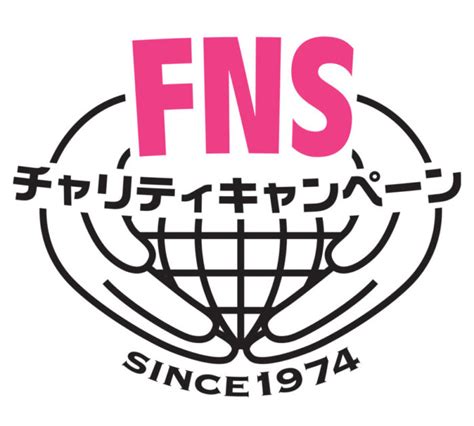 FNS
チャリティキャンペーン
SINCE 1974